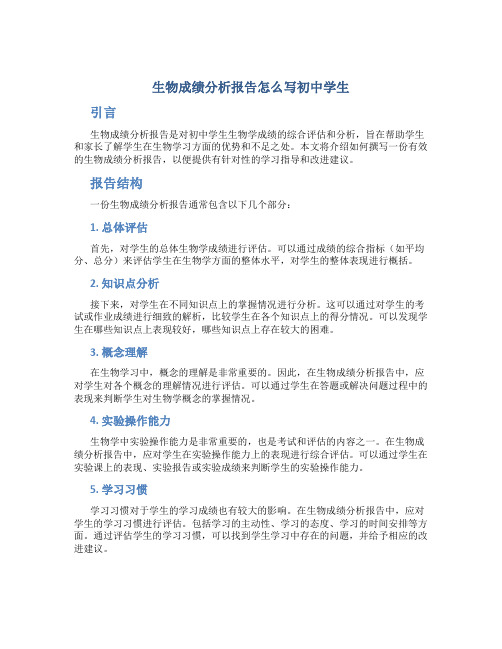 生物成绩分析报告怎么写初中学生

引言

生物成绩分析报告是对初中学生生物学成绩的综合评估和分析，旨在帮助学生和家长了解学生在生物学习方面的优势和不足之处。本文将介绍如何撰写一份有效的生物成绩分析报告，以便提供有针对性的学习指导和改进建议。

报告结构

一份生物成绩分析报告通常包含以下几个部分：

1. 总体评估

首先，对学生的总体生物学成绩进行评估。可以通过成绩的综合指标（如平均分、总分）来评估学生在生物学方面的整体水平，对学生的整体表现进行概括。

2. 知识点分析

接下来，对学生在不同知识点上的掌握情况进行分析。这可以通过对学生的考试或作业成绩进行细致的解析，比较学生在各个知识点上的得分情况。可以发现学生在哪些知识点上表现较好，哪些知识点上存在较大的困难。

3. 概念理解

在生物学习中，概念的理解是非常重要的。因此，在生物成绩分析报告中，应对学生对各个概念的理解情况进行评估。可以通过学生在答题或解决问题过程中的表现来判断学生对生物学概念的掌握情况。

4. 实验操作能力

生物学中实验操作能力是非常重要的，也是考试和评估的内容之一。在生物成绩分析报告中，应对学生在实验操作能力上的表现进行综合评估。可以通过学生在实验课上的表现、实验报告或实验成绩来判断学生的实验操作能力。

5. 学习习惯

学习习惯对于学生的学习成绩也有较大的影响。在生物成绩分析报告中，应对学生的学习习惯进行评估。包括学习的主动性、学习的态度、学习的时间安排等方面。通过评估学生的学习习惯，可以找到学生学习中存在的问题，并给予相应的改进建议。